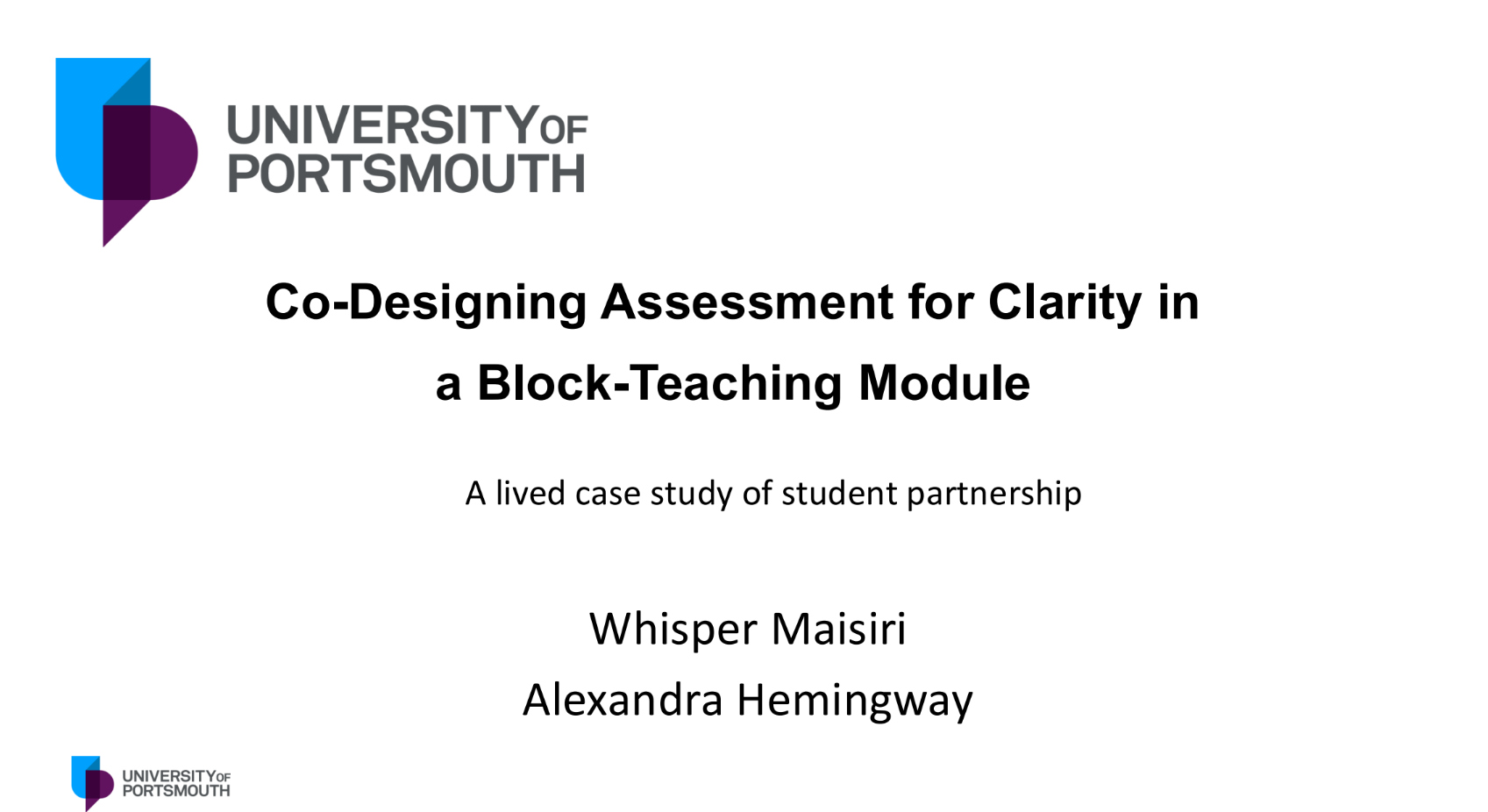 UNIVERSITY OF PORTSMOUTH

Co-Designing Assessment for Clarity in a Block-Teaching Module

A lived case study of student partnership

Whisper Maisiri
Alexandra Hemingway

UNIVERSITY OF PORTSMOUTH